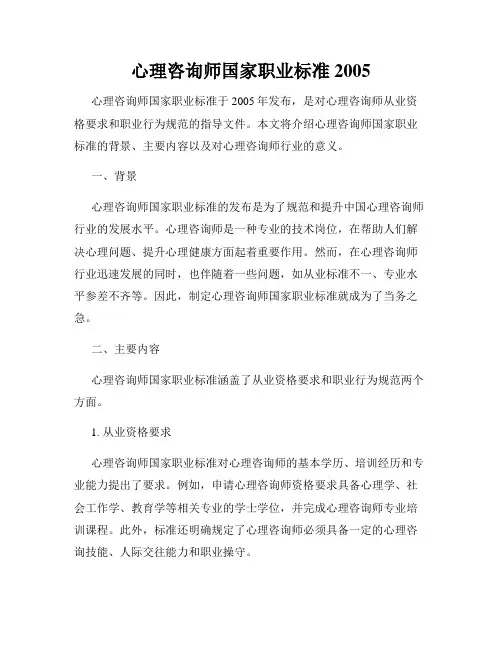 心理咨询师国家职业标准 2005

心理咨询师国家职业标准于 2005 年发布，是对心理咨询师从业资格要求和职业行为规范的指导文件。本文将介绍心理咨询师国家职业标准的背景、主要内容以及对心理咨询师行业的意义。

一、背景

心理咨询师国家职业标准的发布是为了规范和提升中国心理咨询师行业的发展水平。心理咨询师是一种专业的技术岗位，在帮助人们解决心理问题、提升心理健康方面起着重要作用。然而，在心理咨询师行业迅速发展的同时，也伴随着一些问题，如从业标准不一、专业水平参差不齐等。因此，制定心理咨询师国家职业标准就成为了当务之急。

二、主要内容

心理咨询师国家职业标准涵盖了从业资格要求和职业行为规范两个方面。

1. 从业资格要求

心理咨询师国家职业标准对心理咨询师的基本学历、培训经历和专业能力提出了要求。例如，申请心理咨询师资格要求具备心理学、社会工作学、教育学等相关专业的学士学位，并完成心理咨询师专业培训课程。此外，标准还明确规定了心理咨询师必须具备一定的心理咨询技能、人际交往能力和职业操守。